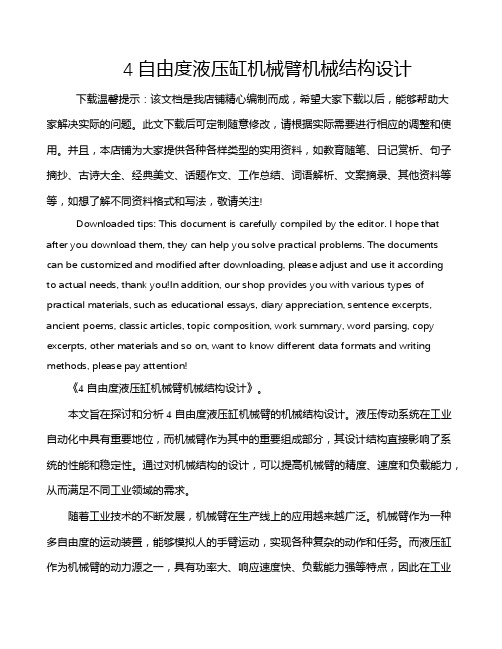 4 自由度液压缸机械臂机械结构设计

下载温馨提示：该文档是我店铺精心编制而成，希望大家下载以后，能够帮助大家解决实际的问题。此文下载后可定制随意修改，请根据实际需要进行相应的调整和使用。并且，本店铺为大家提供各种各样类型的实用资料，如教育随笔、日记赏析、句子摘抄、古诗大全、经典美文、话题作文、工作总结、词语解析、文案摘录、其他资料等等，如想了解不同资料格式和写法，敬请关注!

Downloaded tips: This document is carefully compiled by the editor. I hope that after you download them, they can help you solve practical problems. The documents can be customized and modified after downloading, please adjust and use it according to actual needs, thank you!In addition, our shop provides you with various types of practical materials, such as educational essays, diary appreciation, sentence excerpts, ancient poems, classic articles, topic composition, work summary, word parsing, copy excerpts, other materials and so on, want to know different data formats and writing methods, please pay attention!

《4 自由度液压缸机械臂机械结构设计》。

本文旨在探讨和分析 4 自由度液压缸机械臂的机械结构设计。液压传动系统在工业自动化中具有重要地位，而机械臂作为其中的重要组成部分，其设计结构直接影响了系统的性能和稳定性。通过对机械结构的设计，可以提高机械臂的精度、速度和负载能力，从而满足不同工业领域的需求。

随着工业技术的不断发展，机械臂在生产线上的应用越来越广泛。机械臂作为一种多自由度的运动装置，能够模拟人的手臂运动，实现各种复杂的动作和任务。而液压缸作为机械臂的动力源之一，具有功率大、响应速度快、负载能力强等特点，因此在工业